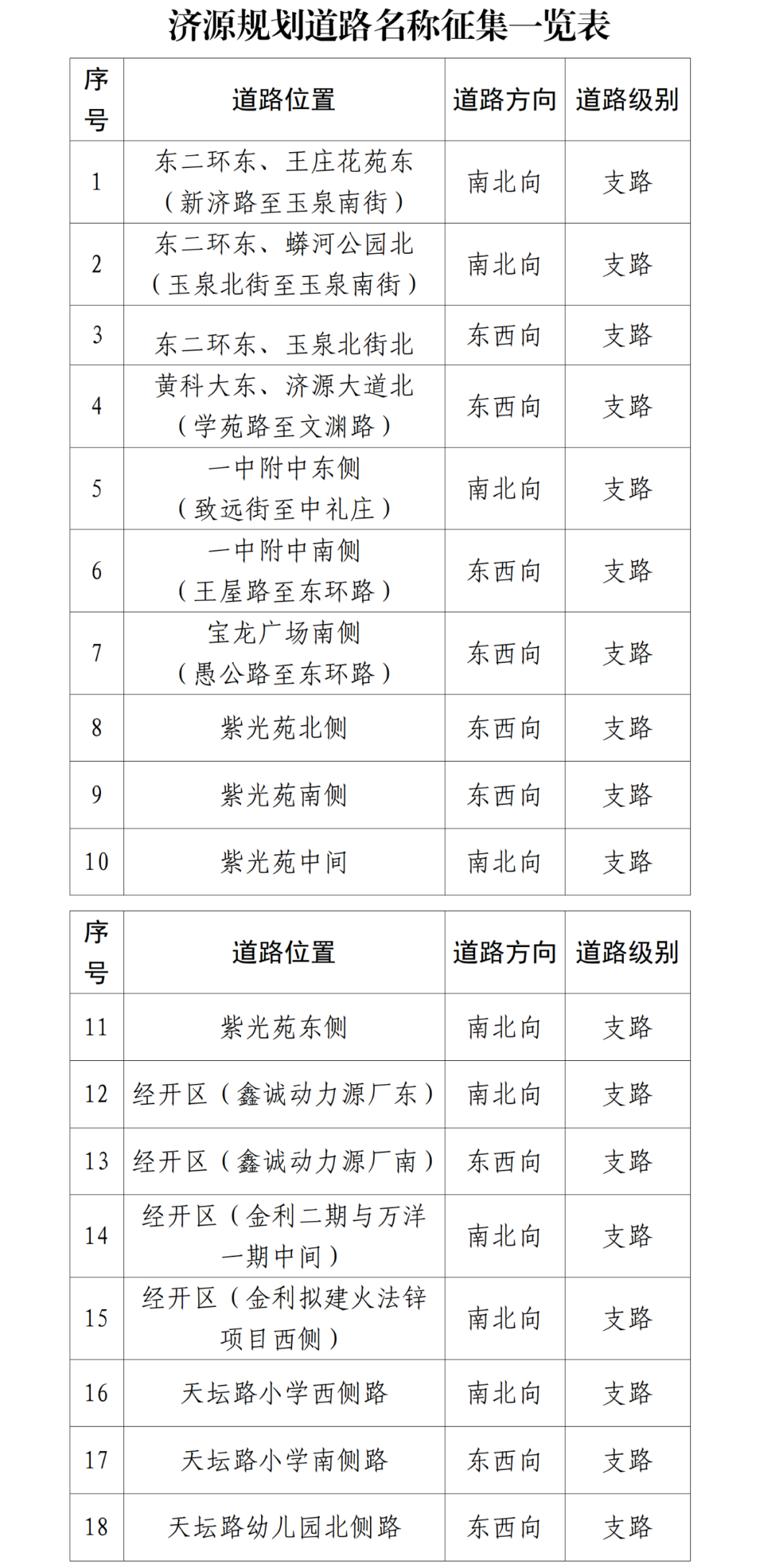 济源规划道路名称征集一览表

| 序号 | 道路位置 | 道路方向 | 道路级别 |
|---|---|---|---|
| 1 | 东二环东、王庄花苑东（新济路至玉泉南街） | 南北向 | 支路 |
| 2 | 东二环东、蟒河公园北（玉泉北街至玉泉南街） | 南北向 | 支路 |
| 3 | 东二环东、玉泉北街北 | 东西向 | 支路 |
| 4 | 黄科大东、济源大道北（学苑路至文渊路） | 东西向 | 支路 |
| 5 | 一中附中东侧（致远街至中礼庄） | 南北向 | 支路 |
| 6 | 一中附中南侧（王屋路至东环路） | 东西向 | 支路 |
| 7 | 宝龙广场南侧（愚公路至东环路） | 东西向 | 支路 |
| 8 | 紫光苑北侧 | 东西向 | 支路 |
| 9 | 紫光苑南侧 | 东西向 | 支路 |
| 10 | 紫光苑中间 | 南北向 | 支路 |

| 序号 | 道路位置 | 道路方向 | 道路级别 |
|---|---|---|---|
| 11 | 紫光苑东侧 | 南北向 | 支路 |
| 12 | 经开区（鑫诚动力源厂东） | 南北向 | 支路 |
| 13 | 经开区（鑫诚动力源厂南） | 东西向 | 支路 |
| 14 | 经开区（金利二期与万洋一期中间） | 南北向 | 支路 |
| 15 | 经开区（金利拟建火法锌项目西侧） | 南北向 | 支路 |
| 16 | 天坛路小学西侧路 | 南北向 | 支路 |
| 17 | 天坛路小学南侧路 | 东西向 | 支路 |
| 18 | 天坛路幼儿园北侧路 | 东西向 | 支路 |